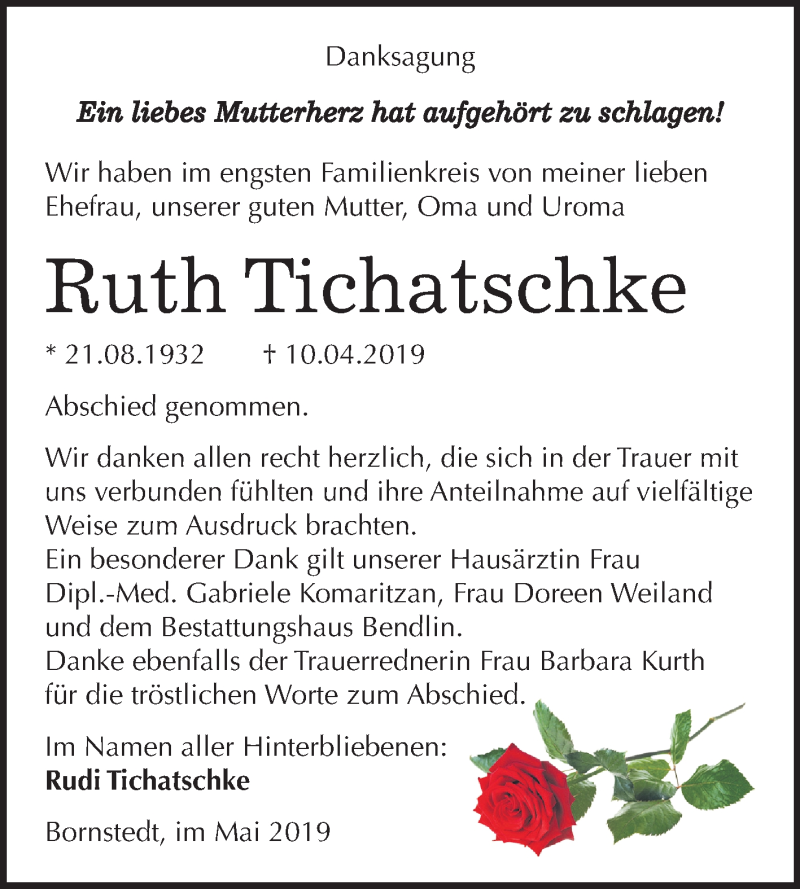 Danksagung

Ein liebes Mutterherz hat aufgehört zu schlagen!

Wir haben im engsten Familienkreis von meiner lieben Ehefrau, unserer guten Mutter, Oma und Uroma

Ruth Tichatschke

* 21.08.1932 † 10.04.2019

Abschied genommen.

Wir danken allen recht herzlich, die sich in der Trauer mit uns verbunden fühlten und ihre Anteilnahme auf vielfältige Weise zum Ausdruck brachten.
Ein besonderer Dank gilt unserer Hausärztin Frau Dipl.-Med. Gabriele Komaritzan, Frau Doreen Weiland und dem Bestattungshaus Bendlin.
Danke ebenfalls der Trauerrednerin Frau Barbara Kurth für die tröstlichen Worte zum Abschied.

Im Namen aller Hinterbliebenen:
Rudi Tichatschke

Bornstedt, im Mai 2019